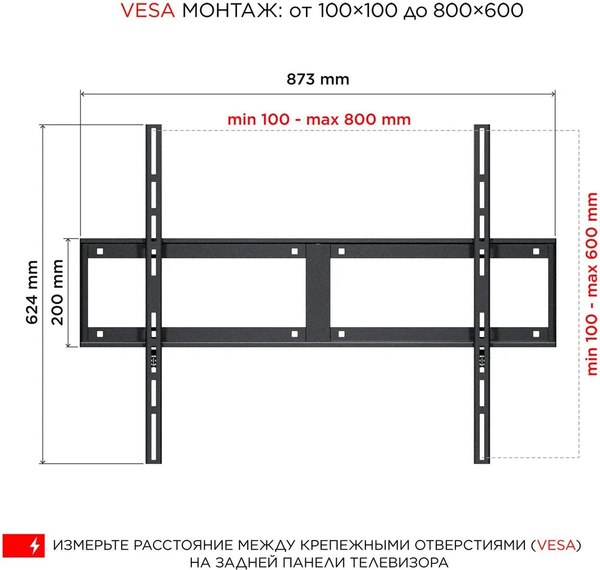 VESA МОНТАЖ: от 100×100 до 800×600

873 mm

min 100 - max 800 mm

624 mm

200 mm

min 100 - max 600 mm

ИЗМЕРЬТЕ РАССТОЯНИЕ МЕЖДУ КРЕПЕЖНЫМИ ОТВЕРСТИЯМИ (VESA) НА ЗАДНЕЙ ПАНЕЛИ ТЕЛЕВИЗОРА